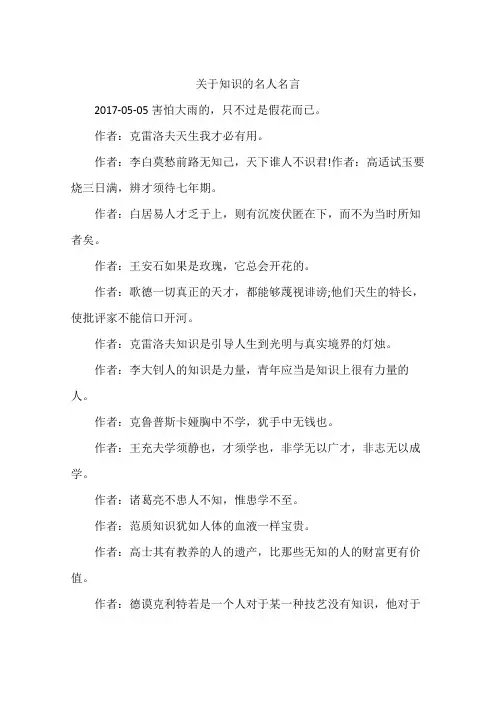 关于知识的名人名言

2017-05-05 害怕大雨的，只不过是假花而已。

作者：克雷洛夫天生我才必有用。

作者：李白莫愁前路无知己，天下谁人不识君!作者：高适试玉要烧三日满，辨才须待七年期。

作者：白居易人才乏于上，则有沉废伏匿在下，而不为当时所知者矣。

作者：王安石如果是玫瑰，它总会开花的。

作者：歌德一切真正的天才，都能够蔑视诽谤;他们天生的特长，使批评家不能信口开河。

作者：克雷洛夫知识是引导人生到光明与真实境界的灯烛。

作者：李大钊人的知识是力量，青年应当是知识上很有力量的人。

作者：克鲁普斯卡娅胸中不学，犹手中无钱也。

作者：王充夫学须静也，才须学也，非学无以广才，非志无以成学。

作者：诸葛亮不患人不知，惟患学不至。

作者：范质知识犹如人体的血液一样宝贵。

作者：高士其有教养的人的遗产，比那些无知的人的财富更有价值。

作者：德谟克利特若是一个人对于某一种技艺没有知识，他对于